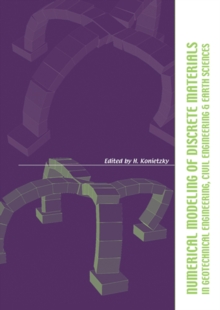 Edited by H. Konietzky

NUMERICAL MODELING OF DISCRETE MATERIALS
IN GEOTECHNICAL ENGINEERING, CIVIL ENGINEERING & EARTH SCIENCES